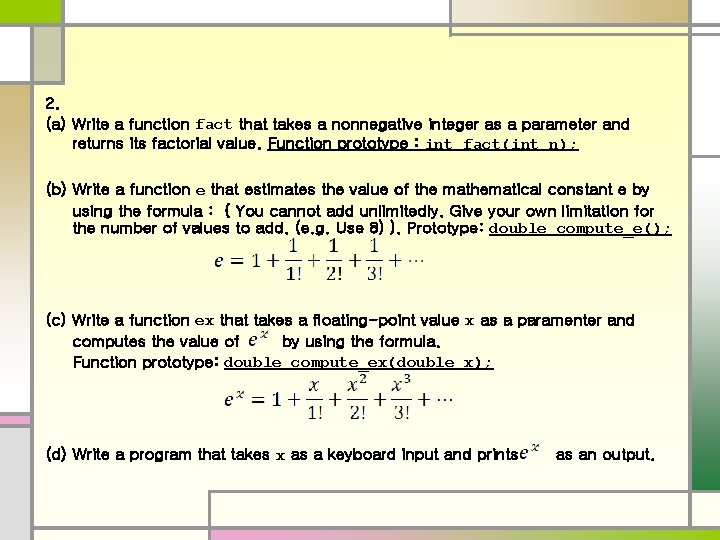 2.
(a) Write a function fact that takes a nonnegative integer as a parameter and returns its factorial value. Function prototype : int fact(int n);

(b) Write a function e that estimates the value of the mathematical constant e by using the formula : ( You cannot add unlimitedly. Give your own limitation for the number of values to add. (e.g. Use 8) ). Prototype: double compute_e();

$e = 1 + \frac{1}{1!} + \frac{1}{2!} + \frac{1}{3!} + \cdots$

(c) Write a function ex that takes a floating-point value x as a paramenter and computes the value of $e^x$ by using the formula.
Function prototype: double compute_ex(double x);

$e^x = 1 + \frac{x}{1!} + \frac{x^2}{2!} + \frac{x^3}{3!} + \cdots$

(d) Write a program that takes x as a keyboard input and prints $e^x$ as an output.